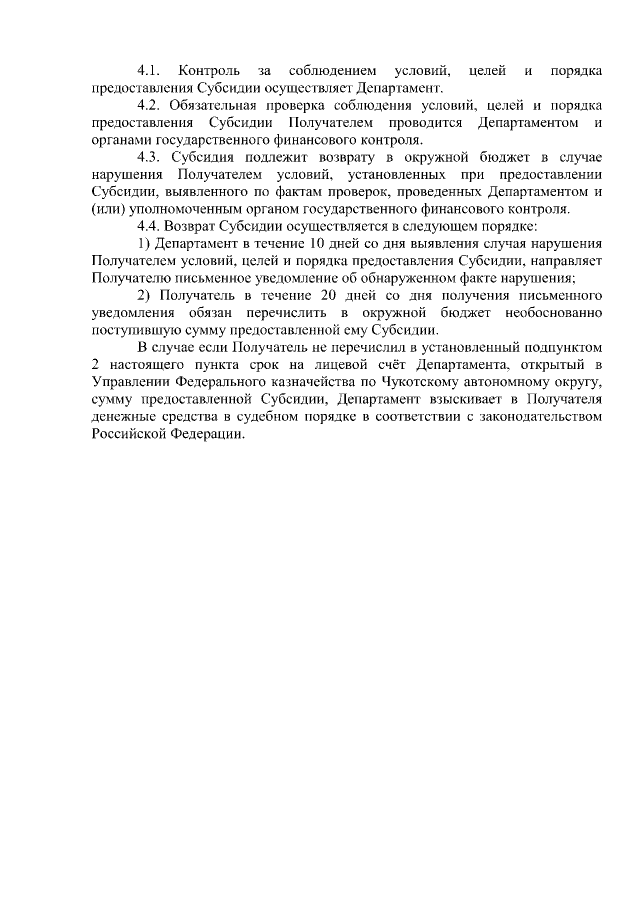 4.1. Контроль за соблюдением условий, целей и порядка предоставления Субсидии осуществляет Департамент.

4.2. Обязательная проверка соблюдения условий, целей и порядка предоставления Субсидии Получателем проводится Департаментом и органами государственного финансового контроля.

4.3. Субсидия подлежит возврату в окружной бюджет в случае нарушения Получателем условий, установленных при предоставлении Субсидии, выявленного по фактам проверок, проведенных Департаментом и (или) уполномоченным органом государственного финансового контроля.

4.4. Возврат Субсидии осуществляется в следующем порядке:

1) Департамент в течение 10 дней со дня выявления случая нарушения Получателем условий, целей и порядка предоставления Субсидии, направляет Получателю письменное уведомление об обнаруженном факте нарушения;

2) Получатель в течение 20 дней со дня получения письменного уведомления обязан перечислить в окружной бюджет необоснованно поступившую сумму предоставленной ему Субсидии.

В случае если Получатель не перечислил в установленный подпунктом 2 настоящего пункта срок на лицевой счёт Департамента, открытый в Управлении Федерального казначейства по Чукотскому автономному округу, сумму предоставленной Субсидии, Департамент взыскивает в Получателя денежные средства в судебном порядке в соответствии с законодательством Российской Федерации.